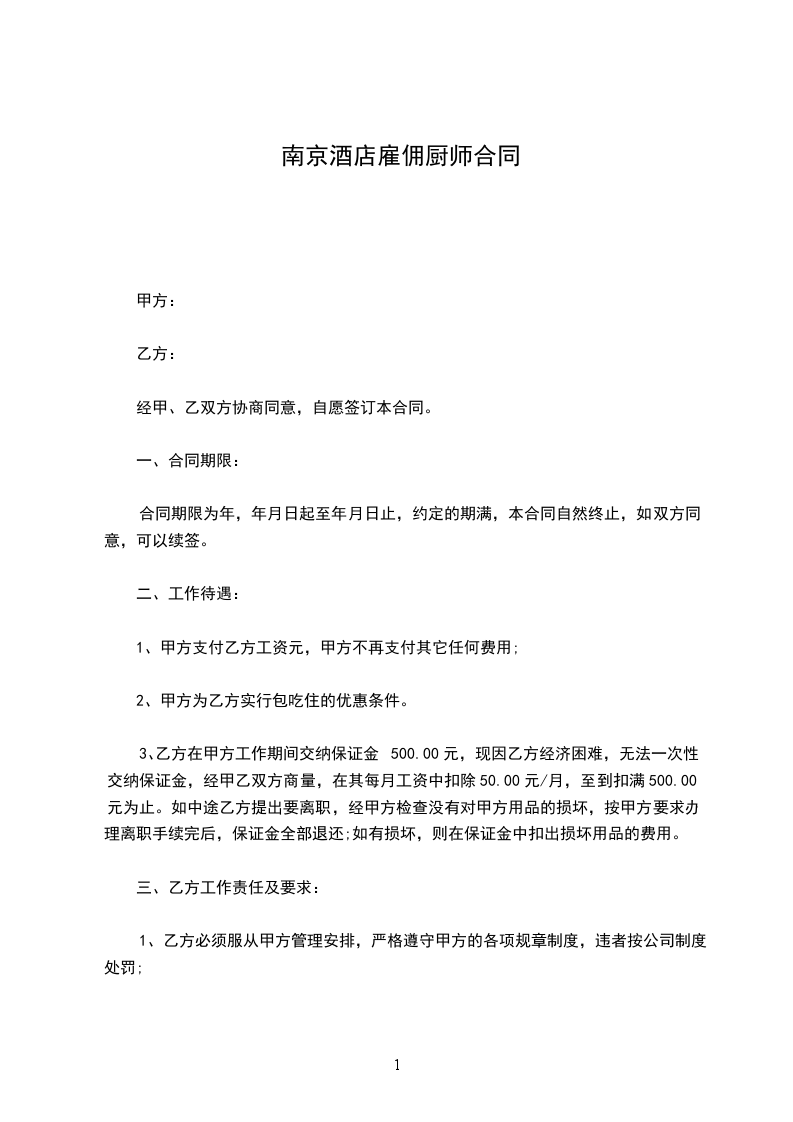 南京酒店雇佣厨师合同

甲方：

乙方：

经甲、乙双方协商同意，自愿签订本合同。

一、合同期限：

合同期限为年，年月日起至年月日止，约定的期满，本合同自然终止，如双方同意，可以续签。

二、工作待遇：

1、甲方支付乙方工资元，甲方不再支付其它任何费用;

2、甲方为乙方实行包吃住的优惠条件。

3、乙方在甲方工作期间交纳保证金 500.00 元，现因乙方经济困难，无法一次性交纳保证金，经甲乙双方商量，在其每月工资中扣除 50.00 元/月，至到扣满 500.00 元为止。如中途乙方提出要离职，经甲方检查没有对甲方用品的损坏，按甲方要求办理离职手续完后，保证金全部退还;如有损坏，则在保证金中扣出损坏用品的费用。

三、乙方工作责任及要求：

1、乙方必须服从甲方管理安排，严格遵守甲方的各项规章制度，违者按公司制度处罚;

1